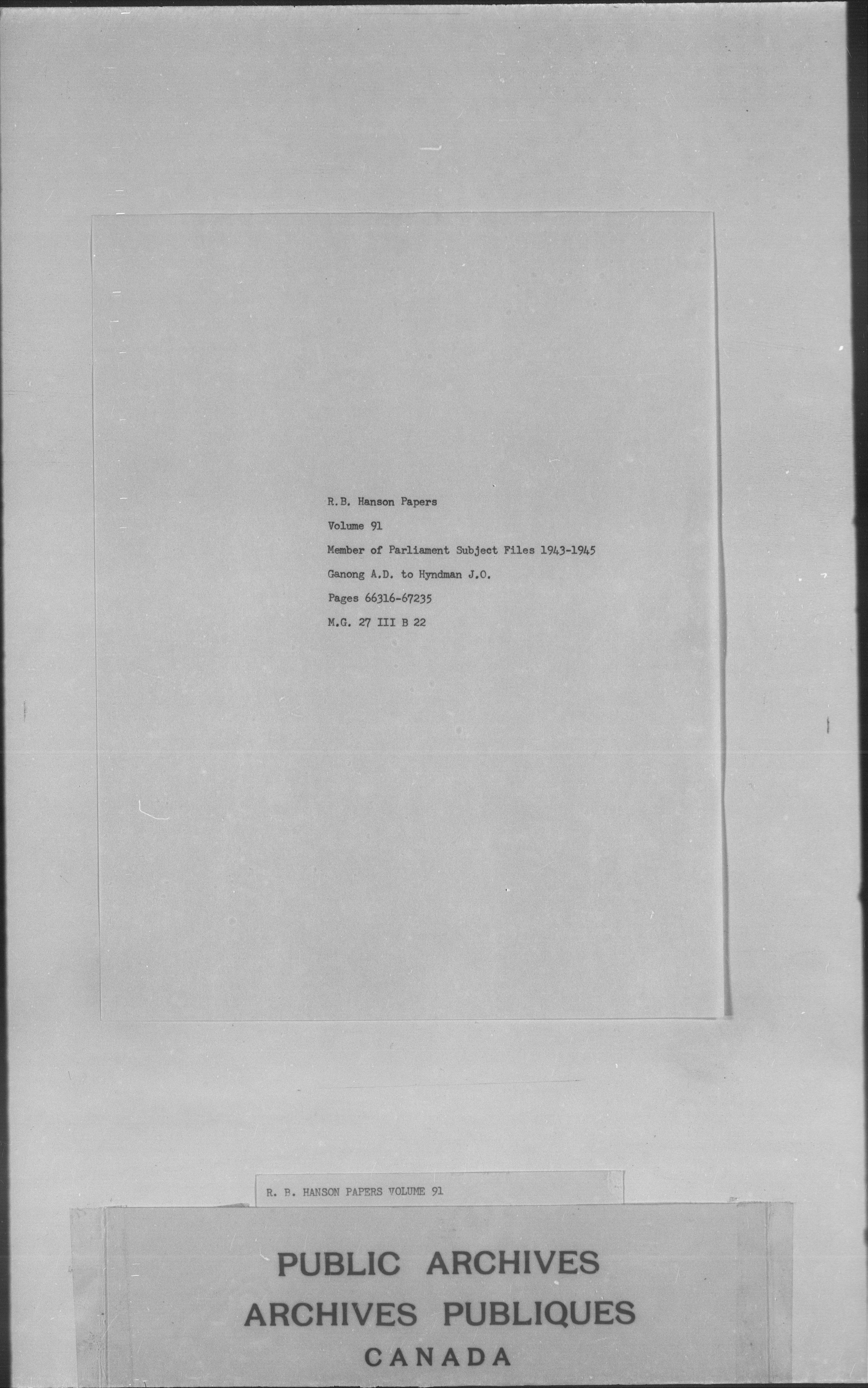 R.B. Hanson Papers

Volume 91

Member of Parliament Subject Files 1943-1945

Ganong A.D. to Hyndman J.O.

Pages 66316-67235

M.G. 27 III B 22

R. B. HANSON PAPERS VOLUME 91

PUBLIC ARCHIVES
ARCHIVES PUBLIQUES
CANADA